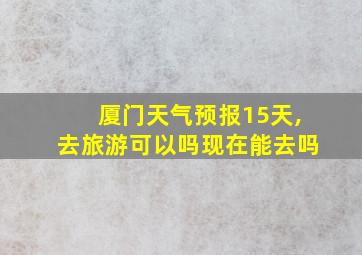 厦门天气预报15天,
去旅游可以吗现在能去吗